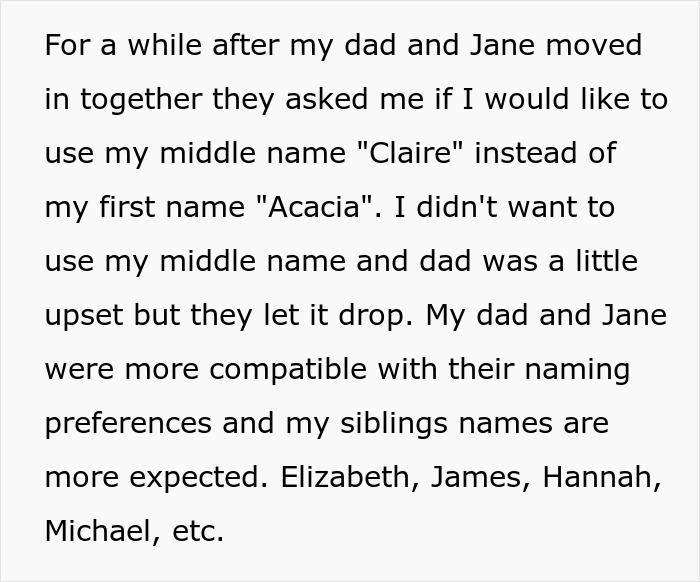 For a while after my dad and Jane moved in together they asked me if I would like to use my middle name "Claire" instead of my first name "Acacia". I didn't want to use my middle name and dad was a little upset but they let it drop. My dad and Jane were more compatible with their naming preferences and my siblings names are more expected. Elizabeth, James, Hannah, Michael, etc.